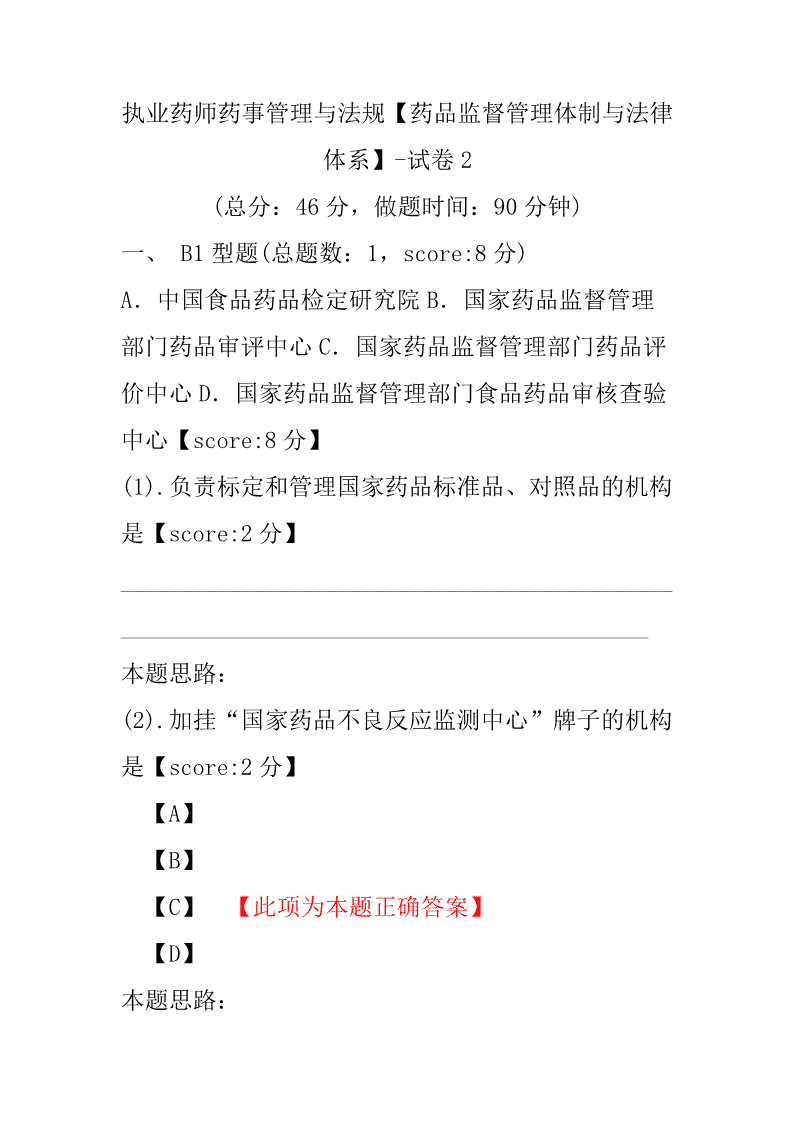 执业药师药事管理与法规【药品监督管理体制与法律体系】-试卷 2

（总分：46 分，做题时间：90 分钟）

一、 B1 型题(总题数：1，score:8 分)

A．中国食品药品检定研究院 B．国家药品监督管理部门药品审评中心 C．国家药品监督管理部门药品评价中心 D．国家药品监督管理部门食品药品审核查验中心【score:8 分】

(1).负责标定和管理国家药品标准品、对照品的机构是【score:2 分】

本题思路：

(2).加挂“国家药品不良反应监测中心”牌子的机构是【score:2 分】

【A】

【B】

【C】 【此项为本题正确答案】

【D】

本题思路：